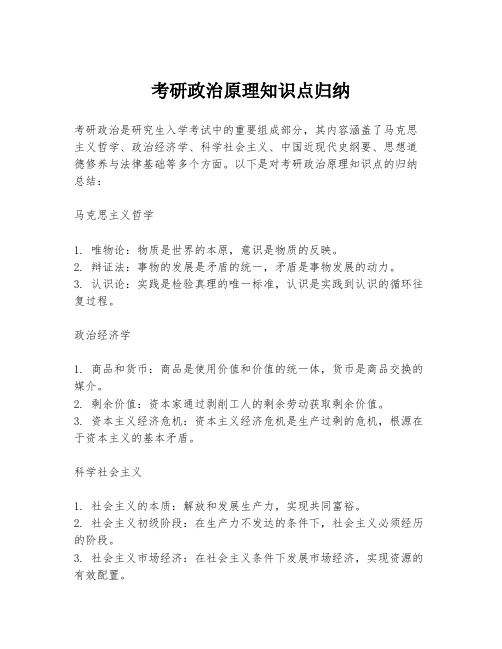 考研政治原理知识点归纳

考研政治是研究生入学考试中的重要组成部分，其内容涵盖了马克思主义哲学、政治经济学、科学社会主义、中国近现代史纲要、思想道德修养与法律基础等多个方面。以下是对考研政治原理知识点的归纳总结：

马克思主义哲学

1. 唯物论：物质是世界的本原，意识是物质的反映。
2. 辩证法：事物的发展是矛盾的统一，矛盾是事物发展的动力。
3. 认识论：实践是检验真理的唯一标准，认识是实践到认识的循环往复过程。

政治经济学

1. 商品和货币：商品是使用价值和价值的统一体，货币是商品交换的媒介。
2. 剩余价值：资本家通过剥削工人的剩余劳动获取剩余价值。
3. 资本主义经济危机：资本主义经济危机是生产过剩的危机，根源在于资本主义的基本矛盾。

科学社会主义

1. 社会主义的本质：解放和发展生产力，实现共同富裕。
2. 社会主义初级阶段：在生产力不发达的条件下，社会主义必须经历的阶段。
3. 社会主义市场经济：在社会主义条件下发展市场经济，实现资源的有效配置。